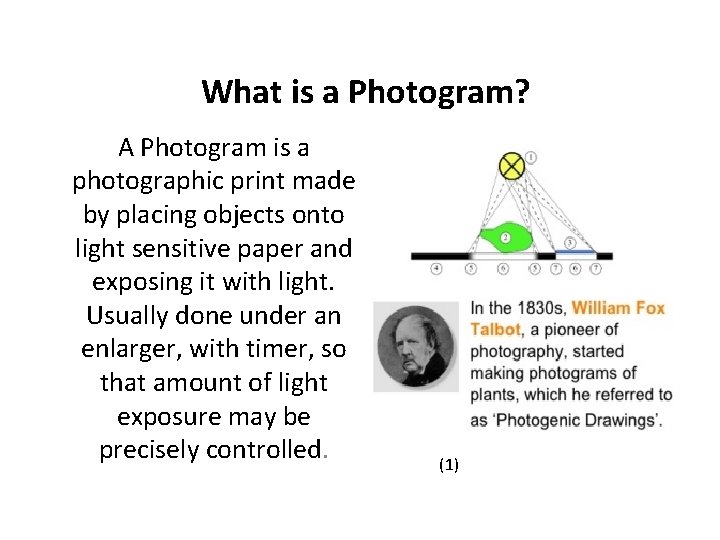 What is a Photogram?

A Photogram is a photographic print made by placing objects onto light sensitive paper and exposing it with light. Usually done under an enlarger, with timer, so that amount of light exposure may be precisely controlled.

1

2

3

4 5 6 5 7 6 7

In the 1830s, William Fox Talbot, a pioneer of photography, started making photograms of plants, which he referred to as 'Photogenic Drawings'.

(1)